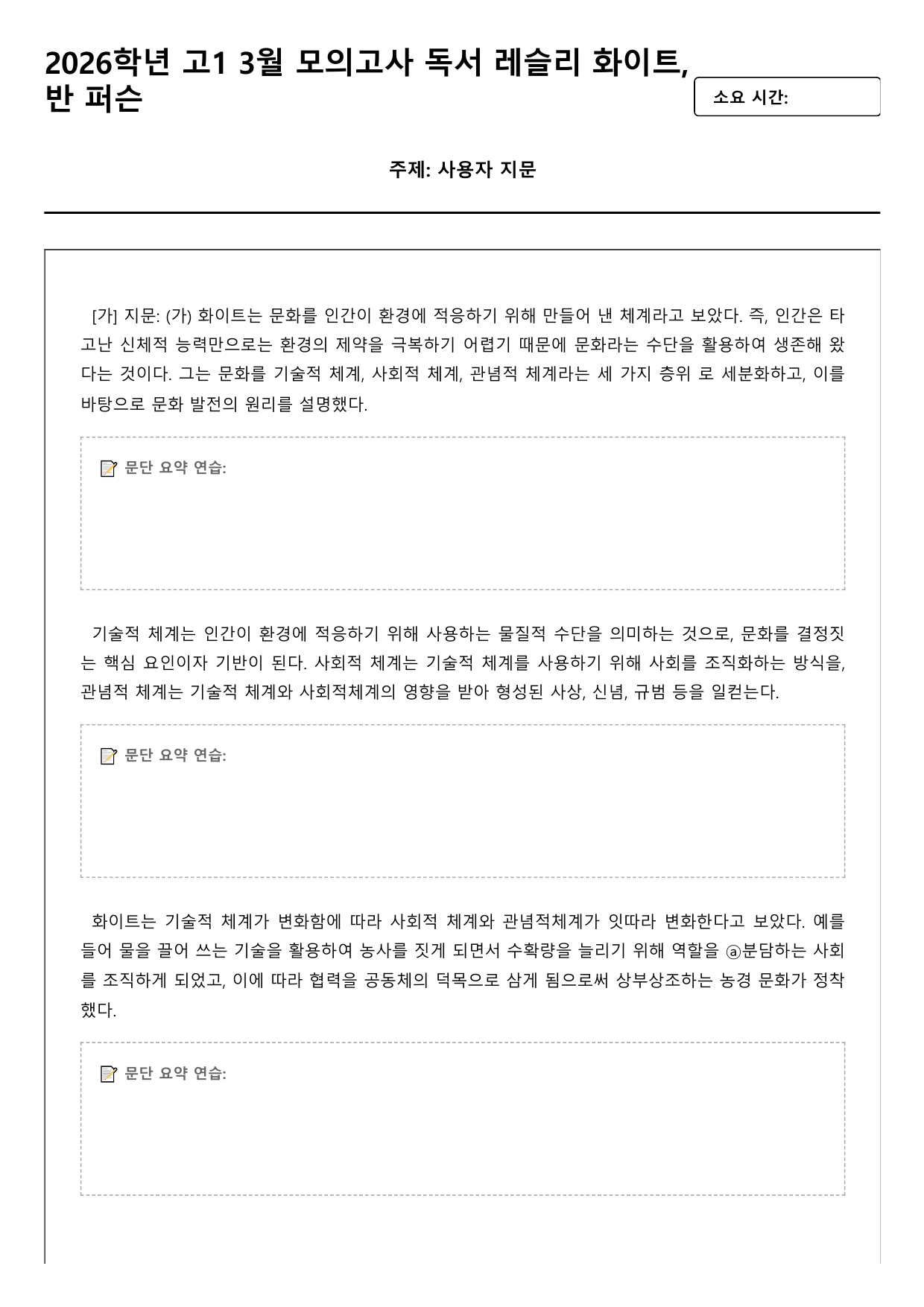 2026학년 고1 3월 모의고사 독서 레슬리 화이트, 반 퍼슨

소요 시간:

주제: 사용자 지문

[가] 지문: (가) 화이트는 문화를 인간이 환경에 적응하기 위해 만들어 낸 체계라고 보았다. 즉, 인간은 타고난 신체적 능력만으로는 환경의 제약을 극복하기 어렵기 때문에 문화라는 수단을 활용하여 생존해 왔다는 것이다. 그는 문화를 기술적 체계, 사회적 체계, 관념적 체계라는 세 가지 층위 로 세분화하고, 이를 바탕으로 문화 발전의 원리를 설명했다.

문단 요약 연습:

기술적 체계는 인간이 환경에 적응하기 위해 사용하는 물질적 수단을 의미하는 것으로, 문화를 결정짓는 핵심 요인이자 기반이 된다. 사회적 체계는 기술적 체계를 사용하기 위해 사회를 조직화하는 방식을, 관념적 체계는 기술적 체계와 사회적체계의 영향을 받아 형성된 사상, 신념, 규범 등을 일컫는다.

문단 요약 연습:

화이트는 기술적 체계가 변화함에 따라 사회적 체계와 관념적체계가 잇따라 변화한다고 보았다. 예를 들어 물을 끌어 쓰는 기술을 활용하여 농사를 짓게 되면서 수확량을 늘리기 위해 역할을 ⓐ분담하는 사회를 조직하게 되었고, 이에 따라 협력을 공동체의 덕목으로 삼게 됨으로써 상부상조하는 농경 문화가 정착했다.

문단 요약 연습: